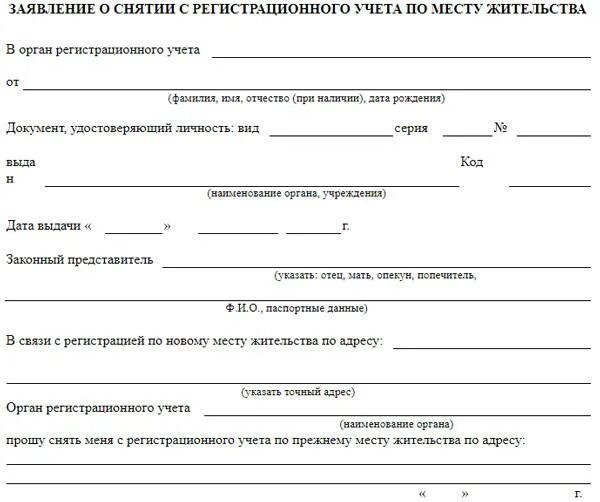 ЗАЯВЛЕНИЕ О СНЯТИИ С РЕГИСТРАЦИОННОГО УЧЕТА ПО МЕСТУ ЖИТЕЛЬСТВА

В орган регистрационного учета

от

(фамилия, имя, отчество (при наличии), дата рождения)

Документ, удостоверяющий личность: вид серия №

выдан

Код

(наименование органа, учреждения)

Дата выдачи « » г.

Законный представитель

(указать: отец, мать, опекун, попечитель,

Ф.И.О., паспортные данные)

В связи с регистрацией по новому месту жительства по адресу:

(указать точный адрес)

Орган регистрационного учета

(наименование органа)

прошу снять меня с регистрационного учета по прежнему месту жительства по адресу:

« » г.